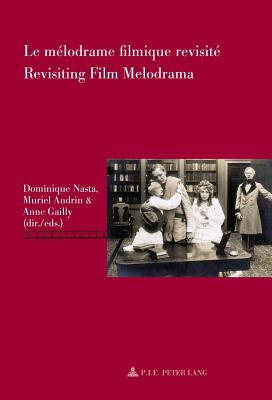 Le mélodrame filmique revisité
Revisiting Film Melodrama

Dominique Nasta,
Muriel Andrin &
Anne Gailly
(dir./eds.)

P.I.E. PETER LANG